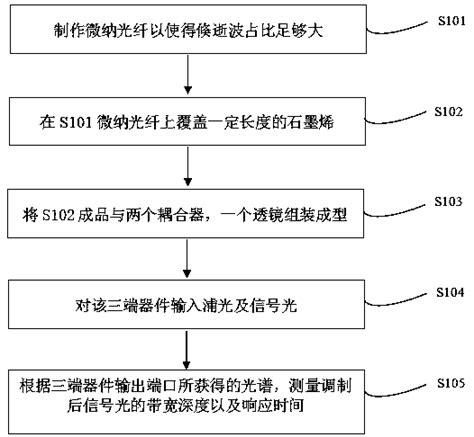 制作微纳光纤以使得倏逝波占比足够大

S101

在 S101 微纳光纤上覆盖一定长度的石墨烯

S102

将 S102 成品与两个耦合器，一个透镜组装成型

S103

对该三端器件输入浦光及信号光

S104

根据三端器件输出端口所获得的光谱，测量调制后信号光的带宽深度以及响应时间

S105